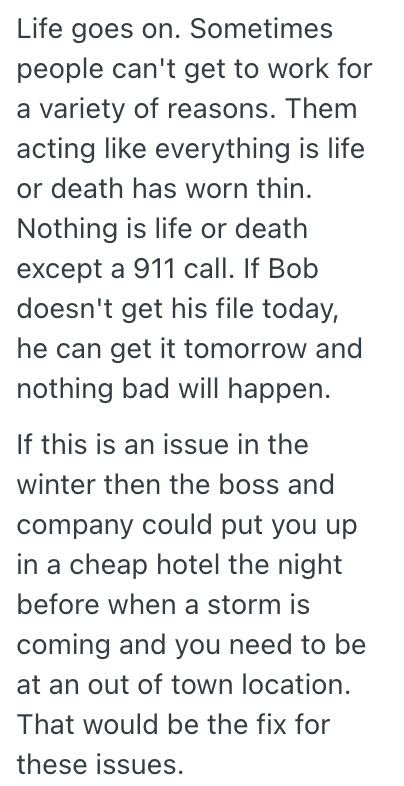 Life goes on. Sometimes people can't get to work for a variety of reasons. Them acting like everything is life or death has worn thin. Nothing is life or death except a 911 call. If Bob doesn't get his file today, he can get it tomorrow and nothing bad will happen.

If this is an issue in the winter then the boss and company could put you up in a cheap hotel the night before when a storm is coming and you need to be at an out of town location. That would be the fix for these issues.